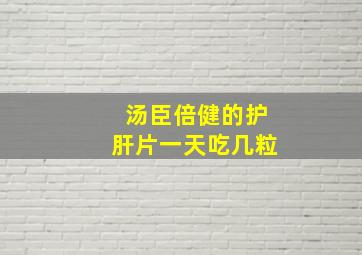 汤臣倍健的护肝片一天吃几粒